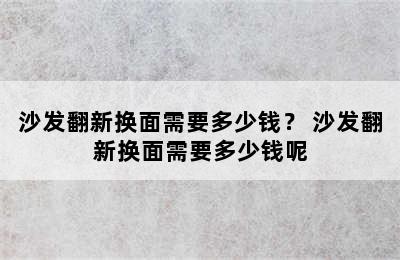 沙发翻新换面需要多少钱？ 沙发翻新换面需要多少钱呢